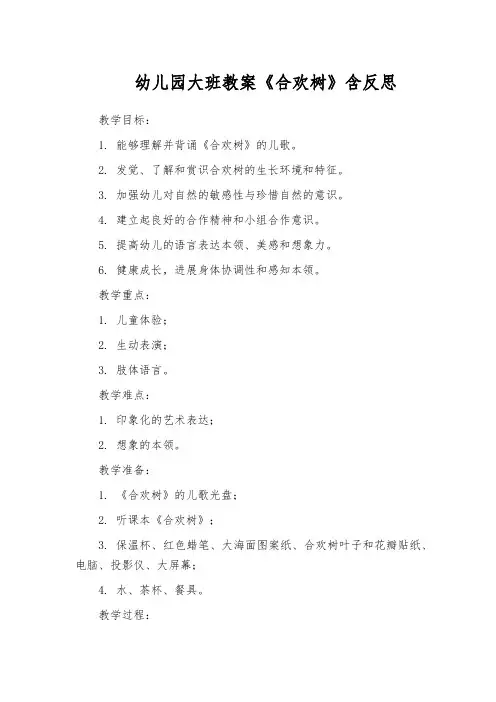 幼儿园大班教案《合欢树》含反思

教学目标：

1. 能够理解并背诵《合欢树》的儿歌。

2. 发觉、了解和赏识合欢树的生长环境和特征。

3. 加强幼儿对自然的敏感性与珍惜自然的意识。

4. 建立起良好的合作精神和小组合作意识。

5. 提高幼儿的语言表达本领、美感和想象力。

6. 健康成长，进展身体协调性和感知本领。

教学重点：

1. 儿童体验；

2. 生动表演；

3. 肢体语言。

教学难点：

1. 印象化的艺术表达；

2. 想象的本领。

教学准备：

1. 《合欢树》的儿歌光盘；

2. 听课本《合欢树》；

3. 保温杯、红色蜡笔、大海面图案纸、合欢树叶子和花瓣贴纸、电脑、投影仪、大屏幕；

4. 水、茶杯、餐具。

教学过程：